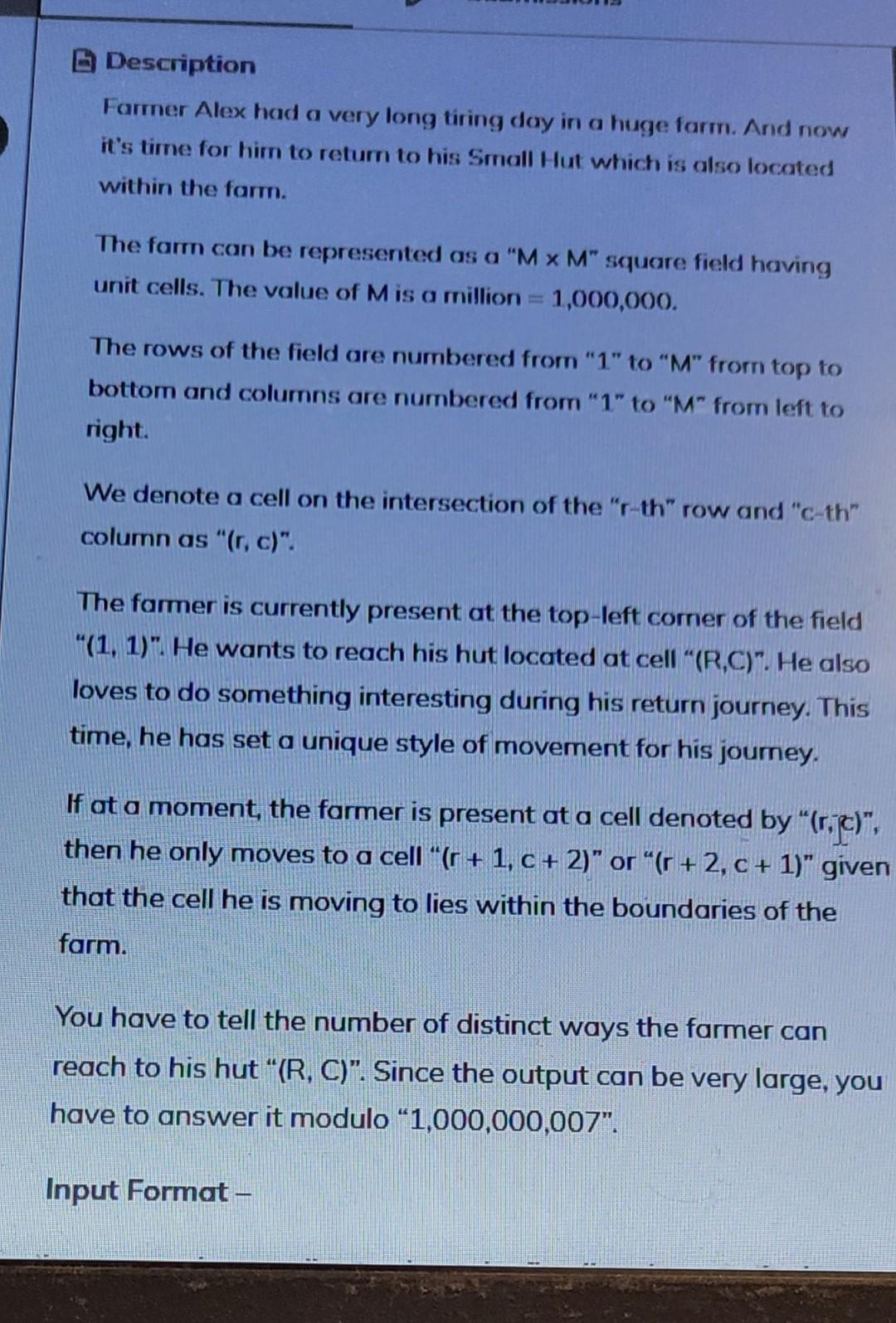 Description

Farmer Alex had a very long tiring day in a huge farm. And now it's time for him to return to his Small Hut which is also located within the farm.

The farm can be represented as a "M x M" square field having unit cells. The value of M is a million = 1,000,000.

The rows of the field are numbered from "1" to "M" from top to bottom and columns are numbered from "1" to "M" from left to right.

We denote a cell on the intersection of the "r-th" row and "c-th" column as "(r, c)".

The farmer is currently present at the top-left corner of the field "(1, 1)". He wants to reach his hut located at cell "(R,C)". He also loves to do something interesting during his return journey. This time, he has set a unique style of movement for his journey.

If at a moment, the farmer is present at a cell denoted by "(r, c)", then he only moves to a cell "(r + 1, c + 2)" or "(r + 2, c + 1)" given that the cell he is moving to lies within the boundaries of the farm.

You have to tell the number of distinct ways the farmer can reach to his hut "(R, C)". Since the output can be very large, you have to answer it modulo "1,000,000,007".

Input Format -